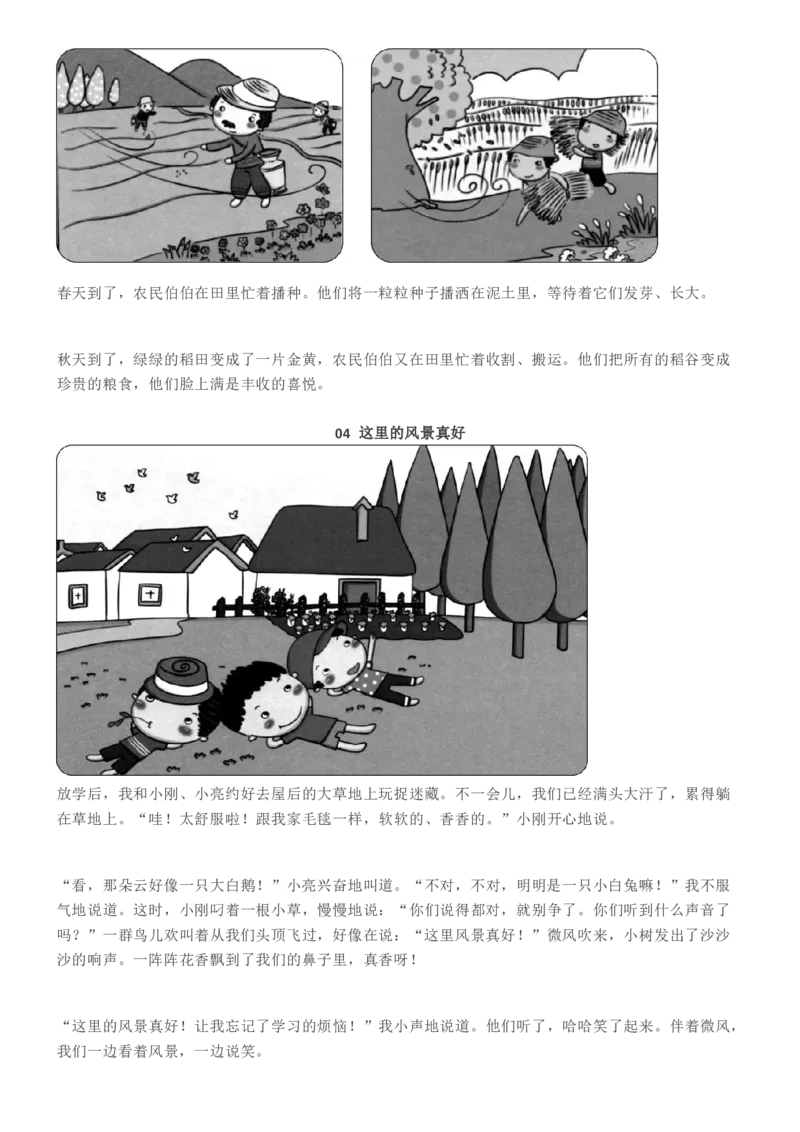 春天到了，农民伯伯在田里忙着播种。他们将一粒粒种子播洒在泥土里，等待着它们发芽、长大。

秋天到了，绿绿的稻田变成了一片金黄，农民伯伯又在田里忙着收割、搬运。他们把所有的稻谷变成珍贵的粮食，他们脸上满是丰收的喜悦。

04 这里的风景真好

放学后，我和小刚、小亮约好去屋后的大草地上玩捉迷藏。不一会儿，我们已经满头大汗了，累得躺在草地上。“哇！太舒服啦！跟我家毛毯一样，软软的、香香的。”小刚开心地说。

“看，那朵云好像一只大白鹅！”小亮兴奋地叫道。“不对，不对，明明是一只小白兔嘛！”我不服气地说道。这时，小刚叼着一根小草，慢慢地说：“你们说得都对，就别争了。你们听到什么声音了吗？”一群鸟儿欢叫着从我们头顶飞过，好像在说：“这里风景真好！”微风吹来，小树发出了沙沙沙的响声。一阵阵花香飘到了我们的鼻子里，真香呀！

“这里的风景真好！让我忘记了学习的烦恼！”我小声地说道。他们听了，哈哈笑了起来。伴着微风，我们一边看着风景，一边说笑。